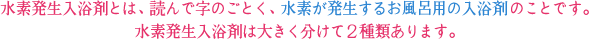 水素発生入浴剤とは、読んで字のごとく、水素が発生するお風呂用の入浴剤のことです。
水素発生入浴剤は大きく分けて２種類あります。